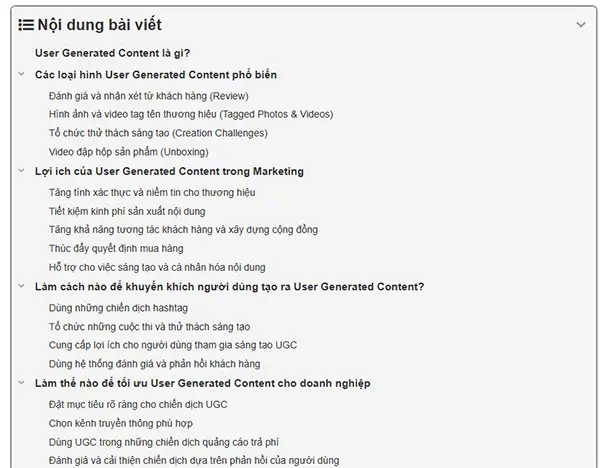 Nội dung bài viết

User Generated Content là gì?

Các loại hình User Generated Content phổ biến

Đánh giá và nhận xét từ khách hàng (Review)

Hình ảnh và video tag tên thương hiệu (Tagged Photos & Videos)

Tổ chức thử thách sáng tạo (Creation Challenges)

Video đập hộp sản phẩm (Unboxing)

Lợi ích của User Generated Content trong Marketing

Tăng tính xác thực và niềm tin cho thương hiệu

Tiết kiệm kinh phí sản xuất nội dung

Tăng khả năng tương tác khách hàng và xây dựng cộng đồng

Thúc đẩy quyết định mua hàng

Hỗ trợ cho việc sáng tạo và cá nhân hóa nội dung

Làm cách nào để khuyến khích người dùng tạo ra User Generated Content?

Dùng những chiến dịch hashtag

Tổ chức những cuộc thi và thử thách sáng tạo

Cung cấp lợi ích cho người dùng tham gia sáng tạo UGC

Dùng hệ thống đánh giá và phản hồi khách hàng

Làm thế nào để tối ưu User Generated Content cho doanh nghiệp

Đặt mục tiêu rõ ràng cho chiến dịch UGC

Chọn kênh truyền thông phù hợp

Dùng UGC trong những chiến dịch quảng cáo trả phí

Đánh giá và cải thiện chiến dịch dựa trên phản hồi của người dùng